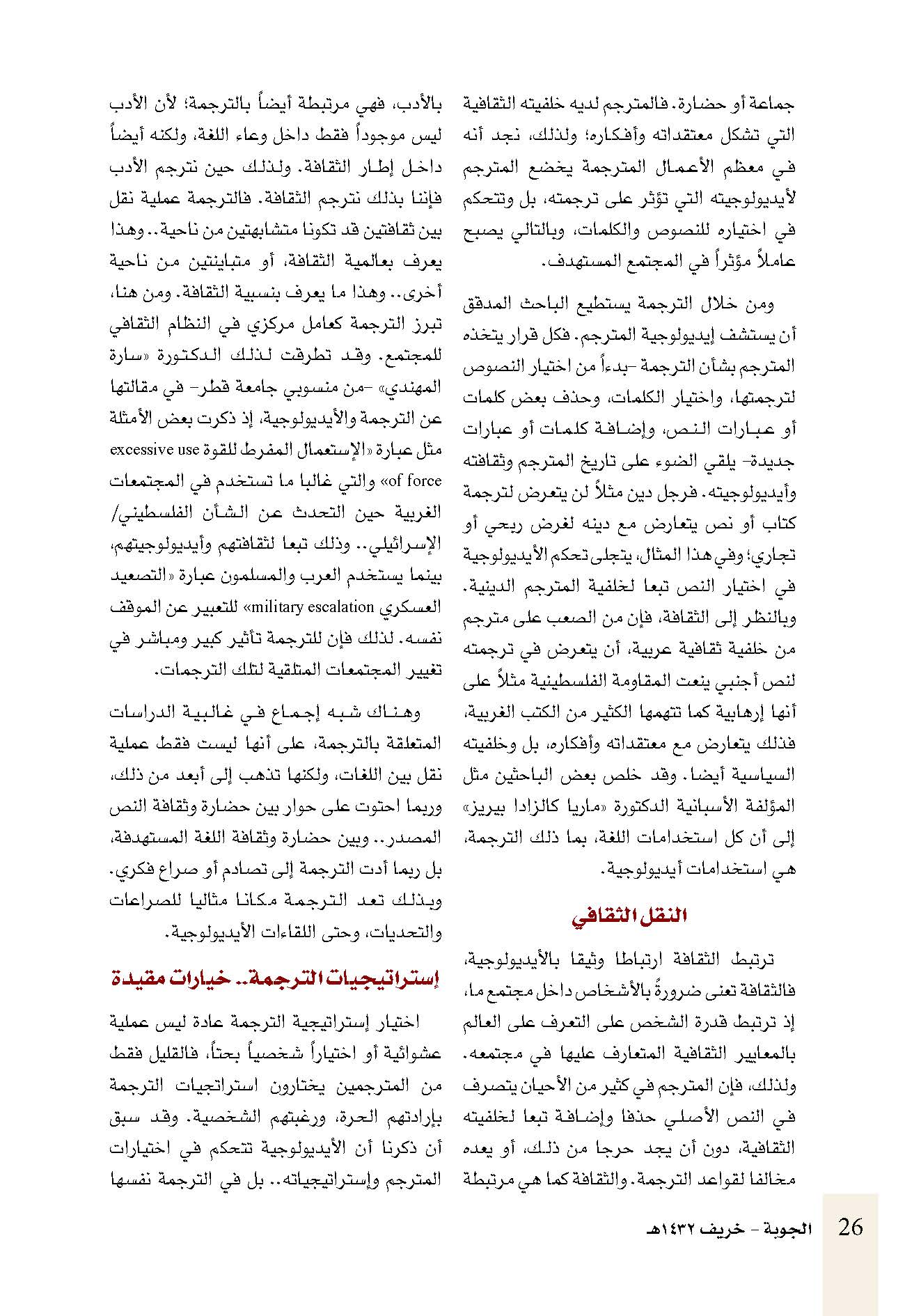 جماعة أو حضارة. فالمترجم لديه خلفيته الثقافية التي تشكل معتقداته وأفكاره؛ ولذلك، نجد أنه في معظم الأعمال المترجمة يخضع المترجم لأيديولوجيته التي تؤثر على ترجمته، بل وتتحكم في اختياره للنصوص والكلمات، وبالتالي يصبح عاملاً مؤثراً في المجتمع المستهدف.

ومن خلال الترجمة يستطيع الباحث المدقق أن يستشف إيديولوجية المترجم. فكل قرار يتخذه المترجم بشأن الترجمة -بدءاً من اختيار النصوص لترجمتها، واختيار الكلمات، وحذف بعض كلمات أو عبارات النص، وإضافة كلمات أو عبارات جديدة- يلقي الضوء على تاريخ المترجم وثقافته وأيديولوجيته. فرجل دين مثلاً لن يتعرض لترجمة كتاب أو نص يتعارض مع دينه لغرض ربحي أو تجاري؛ وفي هذا المثال، يتجلى تحكم الأيديولوجية في اختيار النص تبعا لخلفية المترجم الدينية. وبالنظر إلى الثقافة، فإن من الصعب على مترجم من خلفية ثقافية عربية، أن يتعرض في ترجمته لنص أجنبي ينعت المقاومة الفلسطينية مثلاً على أنها إرهابية كما تتهمها الكثير من الكتب الغربية، فذلك يتعارض مع معتقداته وأفكاره، بل وخلفيته السياسية أيضا. وقد خلص بعض الباحثين مثل المؤلفة الأسبانية الدكتورة «ماريا كالزادا بيريز» إلى أن كل استخدامات اللغة، بما ذلك الترجمة، هي استخدامات أيديولوجية.

النقل الثقافي

ترتبط الثقافة ارتباطا وثيقا بالأيديولوجية، فالثقافة تعنى ضرورةً بالأشخاص داخل مجتمع ما، إذ ترتبط قدرة الشخص على التعرف على العالم بالمعايير الثقافية المتعارف عليها في مجتمعه. ولذلك، فإن المترجم في كثير من الأحيان يتصرف في النص الأصلي حذفا وإضافة تبعا لخلفيته الثقافية، دون أن يجد حرجا من ذلك، أو يعده مخالفا لقواعد الترجمة. والثقافة كما هي مرتبطة بالأدب، فهي مرتبطة أيضاً بالترجمة؛ لأن الأدب ليس موجوداً فقط داخل وعاء اللغة، ولكنه أيضاً داخل إطار الثقافة. ولذلك حين نترجم الأدب فإننا بذلك نترجم الثقافة. فالترجمة عملية نقل بين ثقافتين قد تكونا متشابهتين من ناحية.. وهذا يعرف بعالمية الثقافة، أو متباينتين من ناحية أخرى.. وهذا ما يعرف بنسبية الثقافة. ومن هنا، تبرز الترجمة كعامل مركزي في النظام الثقافي للمجتمع. وقد تطرقت لذلك الدكتورة «سارة المهندي» -من منسوبي جامعة قطر- في مقالتها عن الترجمة والأيديولوجية، إذ ذكرت بعض الأمثلة مثل عبارة «الإستعمال المفرط للقوة excessive use of force» والتي غالبا ما تستخدم في المجتمعات الغربية حين التحدث عن الشأن الفلسطيني/ الإسرائيلي.. وذلك تبعا لثقافتهم وأيديولوجيتهم، بينما يستخدم العرب والمسلمون عبارة «التصعيد العسكري military escalation» للتعبير عن الموقف نفسه. لذلك فإن للترجمة تأثير كبير ومباشر في تغيير المجتمعات المتلقية لتلك الترجمات.

وهناك شبه إجماع في غالبية الدراسات المتعلقة بالترجمة، على أنها ليست فقط عملية نقل بين اللغات، ولكنها تذهب إلى أبعد من ذلك، وربما احتوت على حوار بين حضارة وثقافة النص المصدر.. وبين حضارة وثقافة اللغة المستهدفة، بل ربما أدت الترجمة إلى تصادم أو صراع فكري. وبذلك تعد الترجمة مكانا مثاليا للصراعات والتحديات، وحتى اللقاءات الأيديولوجية.

إستراتيجيات الترجمة.. خيارات مقيدة

اختيار إستراتيجية الترجمة عادة ليس عملية عشوائية أو اختياراً شخصياً بحتاً، فالقليل فقط من المترجمين يختارون استراتيجيات الترجمة بإرادتهم الحرة، ورغبتهم الشخصية. وقد سبق أن ذكرنا أن الأيديولوجية تتحكم في اختيارات المترجم وإستراتيجياته.. بل في الترجمة نفسها

26 الجوبة - خريف ١٤٣٢هـ